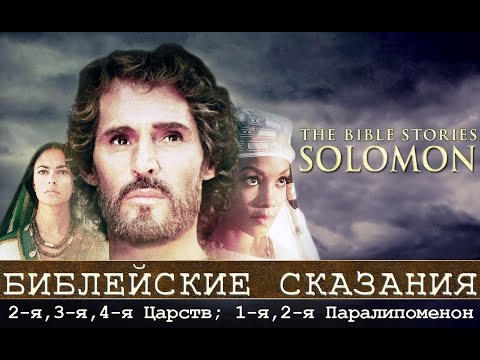 THE BIBLE STORIES
SOLOMON

БИБЛЕЙСКИЕ СКАЗАНИЯ
2-я,3-я,4-я Царств; 1-я,2-я Паралипоменон